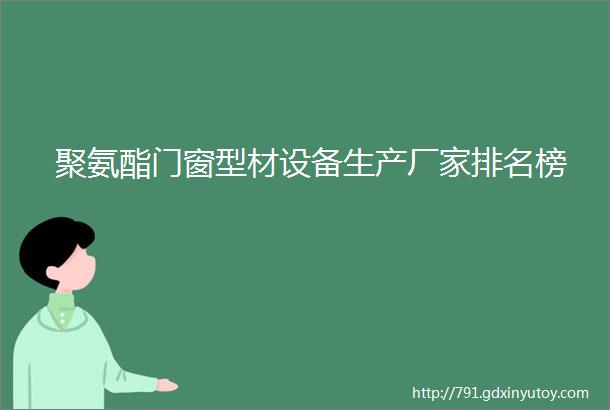 聚氨酯门窗型材设备生产厂家排名榜

http://791.gdxinyutoy.com